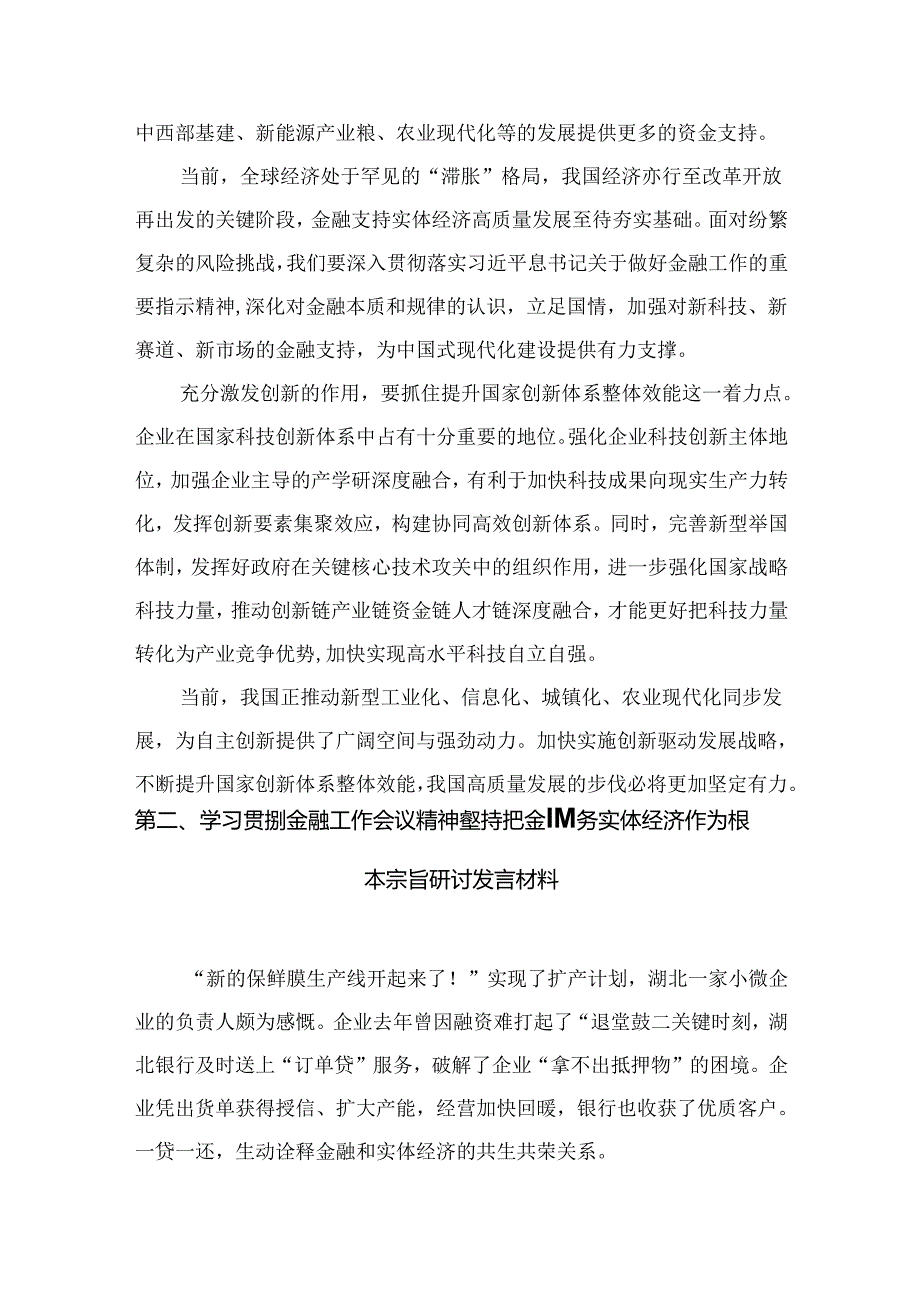 中西部基建、新能源产业粮、农业现代化等的发展提供更多的资金支持。

当前，全球经济处于罕见的“滞胀”格局，我国经济亦行至改革开放再出发的关键阶段，金融支持实体经济高质量发展至待夯实基础。面对纷繁复杂的风险挑战，我们要深入贯彻落实习近平息书记关于做好金融工作的重要指示精神，深化对金融本质和规律的认识，立足国情，加强对新科技、新赛道、新市场的金融支持，为中国式现代化建设提供有力支撑。

充分激发创新的作用，要抓住提升国家创新体系整体效能这一着力点。企业在国家科技创新体系中占有十分重要的地位。强化企业科技创新主体地位，加强企业主导的产学研深度融合，有利于加快科技成果向现实生产力转化，发挥创新要素集聚效应，构建协同高效创新体系。同时，完善新型举国体制，发挥好政府在关键核心技术攻关中的组织作用，进一步强化国家战略科技力量，推动创新链产业链资金链人才链深度融合，才能更好把科技力量转化为产业竞争优势，加快实现高水平科技自立自强。

当前，我国正推动新型工业化、信息化、城镇化、农业现代化同步发展，为自主创新提供了广阔空间与强劲动力。加快实施创新驱动发展战略，不断提升国家创新体系整体效能，我国高质量发展的步伐必将更加坚定有力。

第二、学习贯捌金融工作会议精神壑持把金IM务实体经济作为根本宗旨研讨发言材料

“新的保鲜膜生产线开起来了！”实现了扩产计划，湖北一家小微企业的负责人颇为感慨。企业去年曾因融资难打起了“退堂鼓二关键时刻，湖北银行及时送上“订单贷”服务，破解了企业“拿不出抵押物”的困境。企业凭出货单获得授信、扩大产能，经营加快回暖，银行也收获了优质客户。一贷一还，生动诠释金融和实体经济的共生共荣关系。